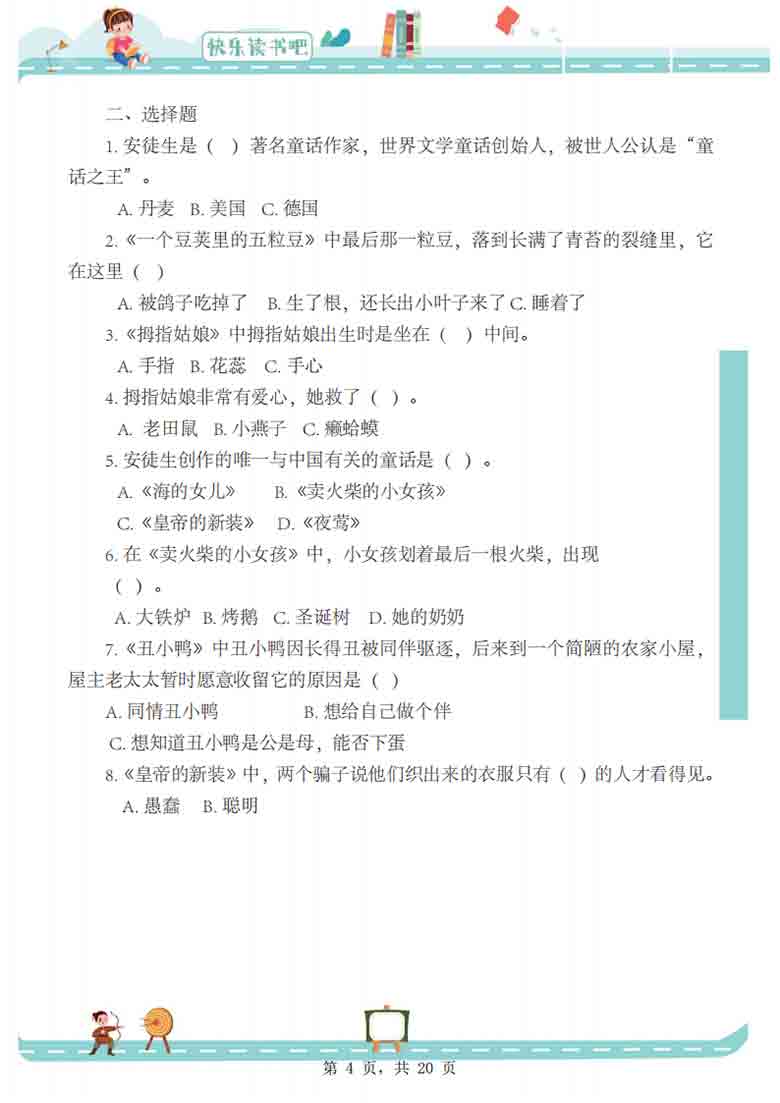 快乐读书吧

二、选择题

1. 安徒生是（　）著名童话作家，世界文学童话创始人，被世人公认是“童话之王”。

A. 丹麦　B. 美国　C. 德国

2.《一个豆荚里的五粒豆》中最后那一粒豆，落到长满了青苔的裂缝里，它在这里（　）

A. 被鸽子吃掉了　B. 生了根，还长出小叶子来了 C. 睡着了

3.《拇指姑娘》中拇指姑娘出生时是坐在（　）中间。

A. 手指　B. 花蕊　C. 手心

4. 拇指姑娘非常有爱心，她救了（　）。

A. 老田鼠　B. 小燕子　C. 癞蛤蟆

5. 安徒生创作的唯一与中国有关的童话是（　）。

A.《海的女儿》　B.《卖火柴的小女孩》

C.《皇帝的新装》　D.《夜莺》

6. 在《卖火柴的小女孩》中，小女孩划着最后一根火柴，出现（　）。

A. 大铁炉　B. 烤鹅　C. 圣诞树　D. 她的奶奶

7.《丑小鸭》中丑小鸭因长得丑被同伴驱逐，后来到一个简陋的农家小屋，屋主老太太暂时愿意收留它的原因是（　）

A. 同情丑小鸭　B. 想给自己做个伴

C. 想知道丑小鸭是公是母，能否下蛋

8.《皇帝的新装》中，两个骗子说他们织出来的衣服只有（　）的人才看得见。

A. 愚蠢　B. 聪明

第 4 页，共 20 页